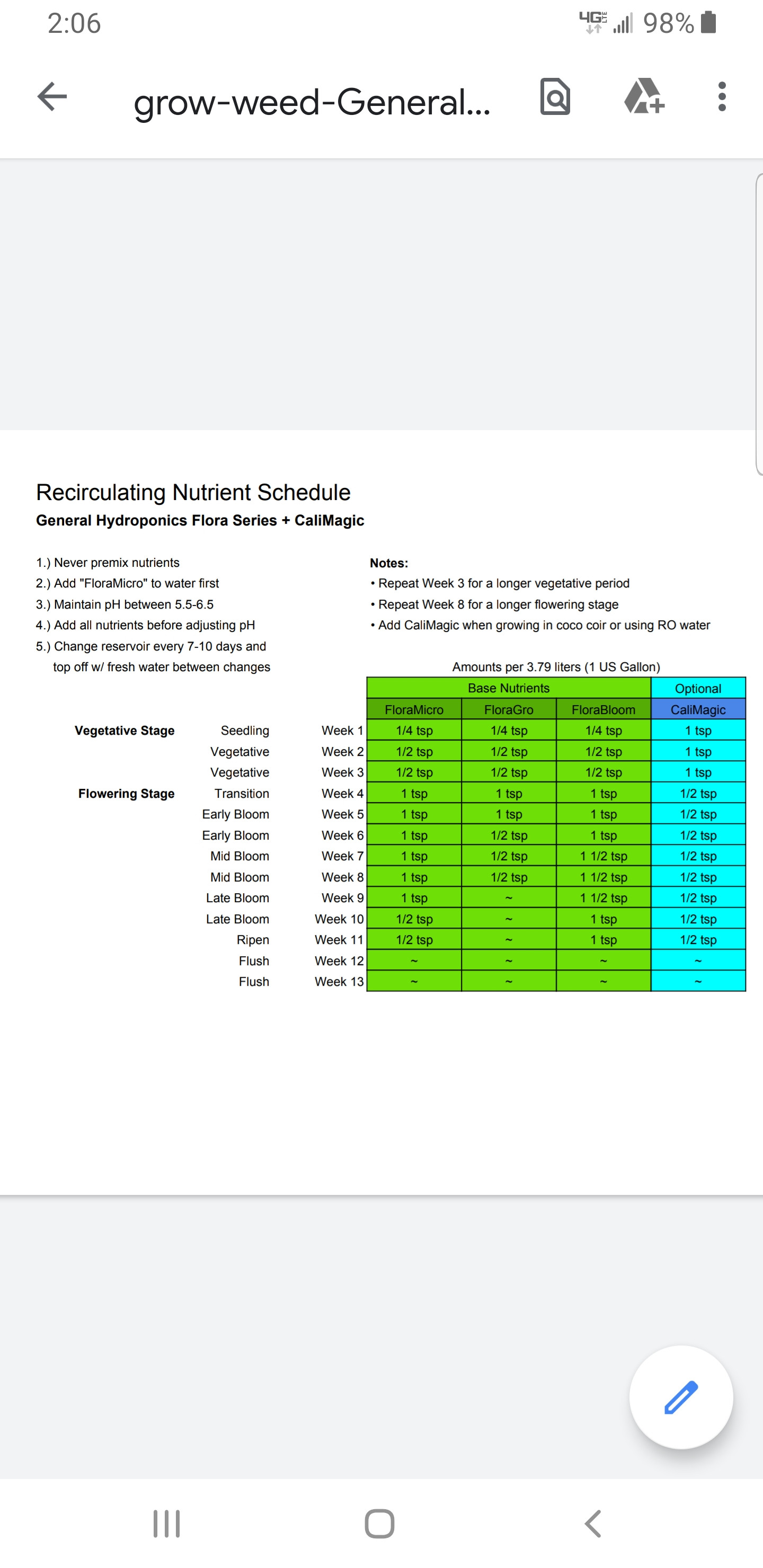 2:06

4G LTE 98%

grow-weed-General...

Recirculating Nutrient Schedule
General Hydroponics Flora Series + CaliMagic

1.) Never premix nutrients
2.) Add "FloraMicro" to water first
3.) Maintain pH between 5.5-6.5
4.) Add all nutrients before adjusting pH
5.) Change reservoir every 7-10 days and top off w/ fresh water between changes

Notes:
• Repeat Week 3 for a longer vegetative period
• Repeat Week 8 for a longer flowering stage
• Add CaliMagic when growing in coco coir or using RO water

Amounts per 3.79 liters (1 US Gallon)

| | | | Base Nutrients | | | Optional |
|---|---|---|---|---|---|---|
| | | | FloraMicro | FloraGro | FloraBloom | CaliMagic |
| Vegetative Stage | Seedling | Week 1 | 1/4 tsp | 1/4 tsp | 1/4 tsp | 1 tsp |
| | Vegetative | Week 2 | 1/2 tsp | 1/2 tsp | 1/2 tsp | 1 tsp |
| | Vegetative | Week 3 | 1/2 tsp | 1/2 tsp | 1/2 tsp | 1 tsp |
| Flowering Stage | Transition | Week 4 | 1 tsp | 1 tsp | 1 tsp | 1/2 tsp |
| | Early Bloom | Week 5 | 1 tsp | 1 tsp | 1 tsp | 1/2 tsp |
| | Early Bloom | Week 6 | 1 tsp | 1/2 tsp | 1 tsp | 1/2 tsp |
| | Mid Bloom | Week 7 | 1 tsp | 1/2 tsp | 1 1/2 tsp | 1/2 tsp |
| | Mid Bloom | Week 8 | 1 tsp | 1/2 tsp | 1 1/2 tsp | 1/2 tsp |
| | Late Bloom | Week 9 | 1 tsp | ~ | 1 1/2 tsp | 1/2 tsp |
| | Late Bloom | Week 10 | 1/2 tsp | ~ | 1 tsp | 1/2 tsp |
| | Ripen | Week 11 | 1/2 tsp | ~ | 1 tsp | 1/2 tsp |
| | Flush | Week 12 | ~ | ~ | ~ | ~ |
| | Flush | Week 13 | ~ | ~ | ~ | ~ |